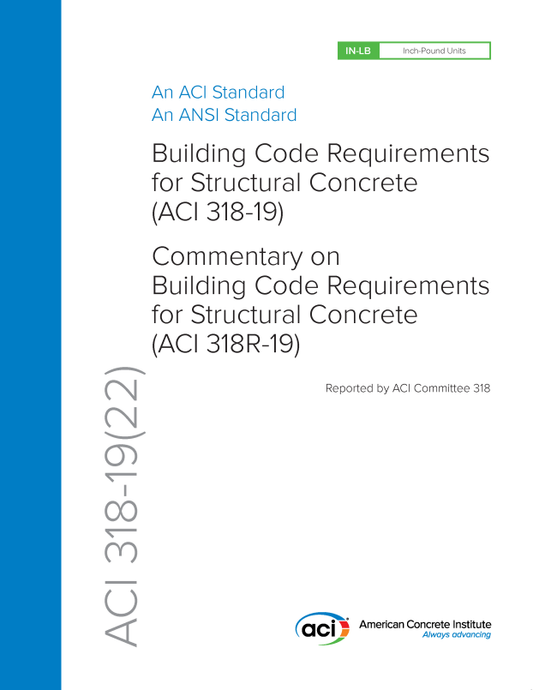 IN-LB Inch-Pound Units

An ACI Standard
An ANSI Standard

Building Code Requirements for Structural Concrete (ACI 318-19)

Commentary on Building Code Requirements for Structural Concrete (ACI 318R-19)

Reported by ACI Committee 318

ACI 318-19(22)

aci American Concrete Institute
Always advancing